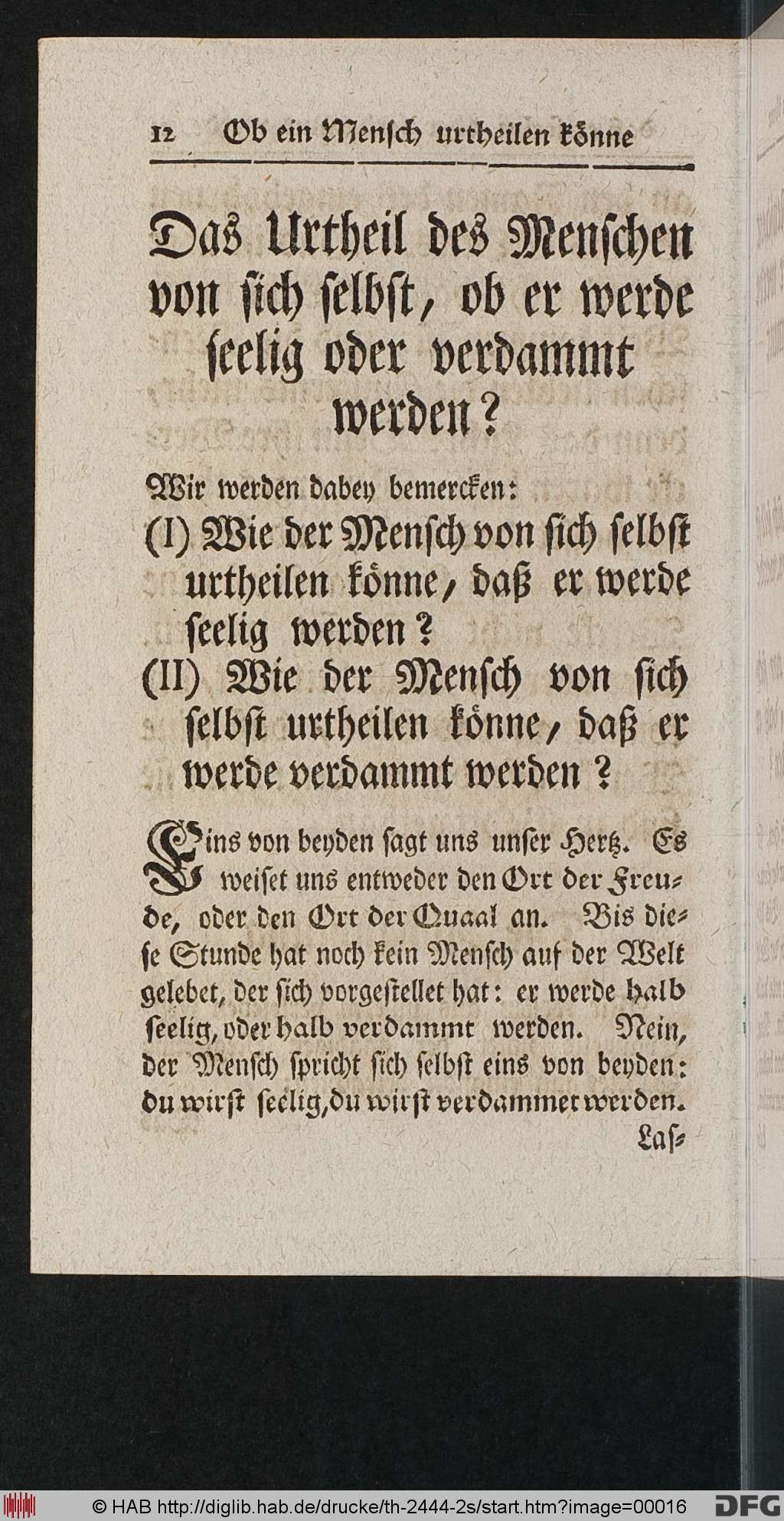 12 Ob ein Mensch urtheilen könne

Das Urtheil des Menschen von sich selbst, ob er werde seelig oder verdammt werden?

Wir werden dabey bemercken:

(I) Wie der Mensch von sich selbst urtheilen könne, daß er werde seelig werden?

(II) Wie der Mensch von sich selbst urtheilen könne, daß er werde verdammt werden?

Eins von beyden sagt uns unser Hertz. Es weiset uns entweder den Ort der Freude, oder den Ort der Quaal an. Bis diese Stunde hat noch kein Mensch auf der Welt gelebet, der sich vorgestellet hat: er werde halb seelig, oder halb verdammt werden. Nein, der Mensch spricht sich selbst eins von beyden: du wirst seelig, du wirst verdammet werden.

Las-

© HAB http://diglib.hab.de/drucke/th-2444-2s/start.htm?image=00016 DFG